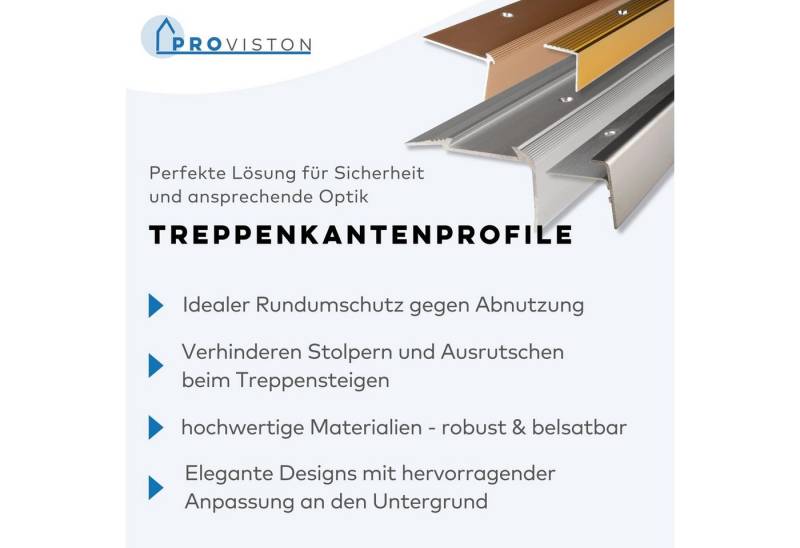 PROVISTON

Perfekte Lösung für Sicherheit und ansprechende Optik

TREPPENKANTENPROFILE

Idealer Rundumschutz gegen Abnutzung

Verhinderen Stolpern und Ausrutschen beim Treppensteigen

hochwertige Materialien - robust & belsatbar

Elegante Designs mit hervorragender Anpassung an den Untergrund